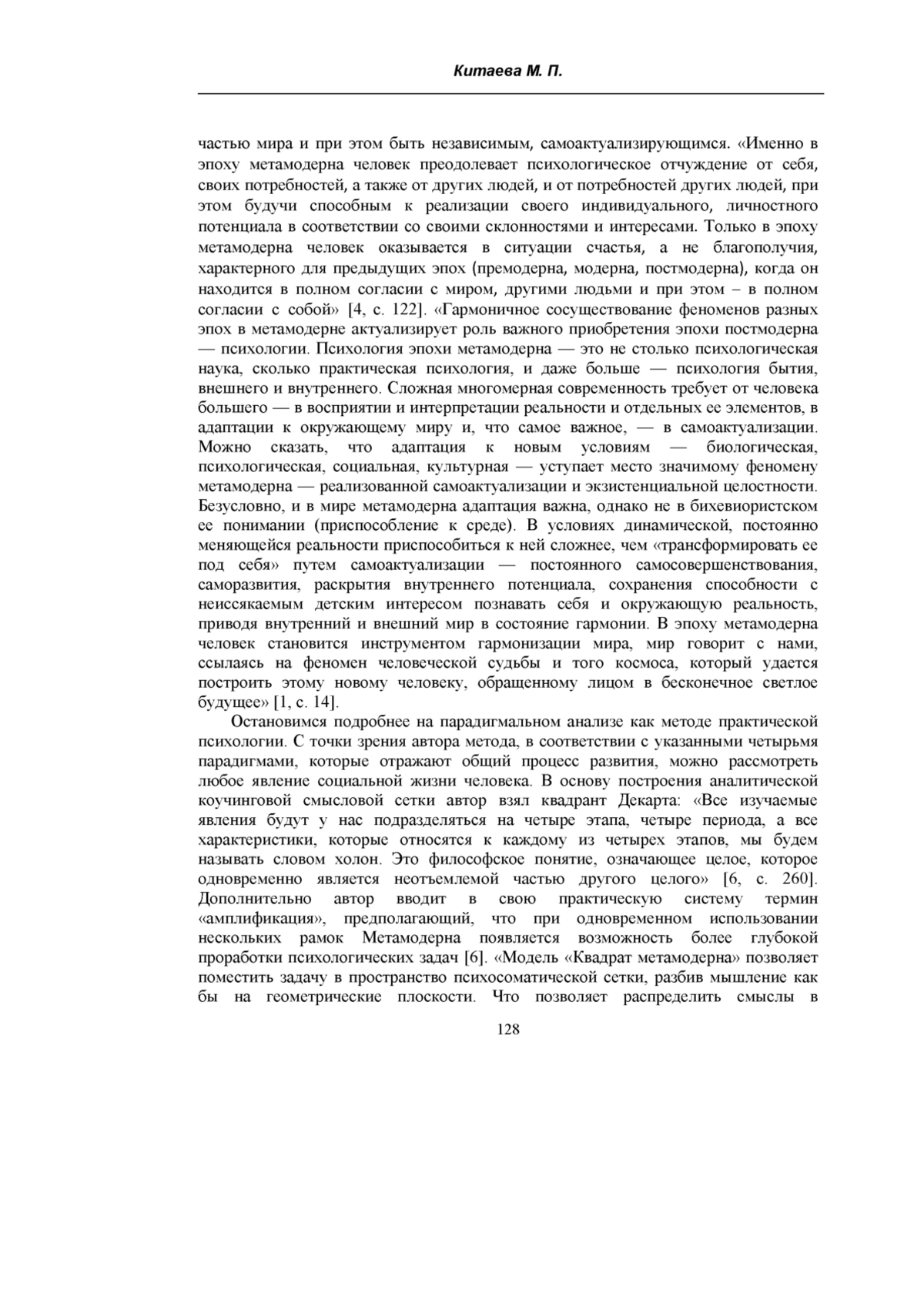 Китаева М. П.

частью мира и при этом быть независимым, самоактуализирующимся. «Именно в эпоху метамодерна человек преодолевает психологическое отчуждение от себя, своих потребностей, а также от других людей, и от потребностей других людей, при этом будучи способным к реализации своего индивидуального, личностного потенциала в соответствии со своими склонностями и интересами. Только в эпоху метамодерна человек оказывается в ситуации счастья, а не благополучия, характерного для предыдущих эпох (премодерна, модерна, постмодерна), когда он находится в полном согласии с миром, другими людьми и при этом – в полном согласии с собой» [4, с. 122]. «Гармоничное сосуществование феноменов разных эпох в метамодерне актуализирует роль важного приобретения эпохи постмодерна — психологии. Психология эпохи метамодерна — это не столько психологическая наука, сколько практическая психология, и даже больше — психология бытия, внешнего и внутреннего. Сложная многомерная современность требует от человека большего — в восприятии и интерпретации реальности и отдельных ее элементов, в адаптации к окружающему миру и, что самое важное, — в самоактуализации. Можно сказать, что адаптация к новым условиям — биологическая, психологическая, социальная, культурная — уступает место значимому феномену метамодерна — реализованной самоактуализации и экзистенциальной целостности. Безусловно, и в мире метамодерна адаптация важна, однако не в бихевиористском ее понимании (приспособление к среде). В условиях динамической, постоянно меняющейся реальности приспособиться к ней сложнее, чем «трансформировать ее под себя» путем самоактуализации — постоянного самосовершенствования, саморазвития, раскрытия внутреннего потенциала, сохранения способности с неиссякаемым детским интересом познавать себя и окружающую реальность, приводя внутренний и внешний мир в состояние гармонии. В эпоху метамодерна человек становится инструментом гармонизации мира, мир говорит с нами, ссылаясь на феномен человеческой судьбы и того космоса, который удается построить этому новому человеку, обращенному лицом в бесконечное светлое будущее» [1, с. 14].

Остановимся подробнее на парадигмальном анализе как методе практической психологии. С точки зрения автора метода, в соответствии с указанными четырьмя парадигмами, которые отражают общий процесс развития, можно рассмотреть любое явление социальной жизни человека. В основу построения аналитической коучинговой смысловой сетки автор взял квадрант Декарта: «Все изучаемые явления будут у нас подразделяться на четыре этапа, четыре периода, а все характеристики, которые относятся к каждому из четырех этапов, мы будем называть словом холон. Это философское понятие, означающее целое, которое одновременно является неотъемлемой частью другого целого» [6, с. 260]. Дополнительно автор вводит в свою практическую систему термин «амплификация», предполагающий, что при одновременном использовании нескольких рамок Метамодерна появляется возможность более глубокой проработки психологических задач [6]. «Модель «Квадрат метамодерна» позволяет поместить задачу в пространство психосоматической сетки, разбив мышление как бы на геометрические плоскости. Что позволяет распределить смыслы в

128